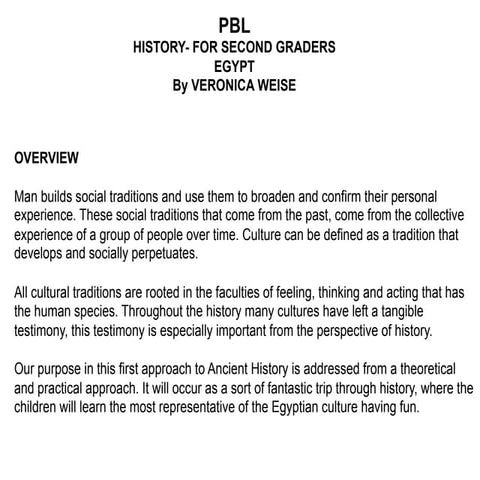 PBL
HISTORY- FOR SECOND GRADERS
EGYPT
By VERONICA WEISE

OVERVIEW

Man builds social traditions and use them to broaden and confirm their personal experience. These social traditions that come from the past, come from the collective experience of a group of people over time. Culture can be defined as a tradition that develops and socially perpetuates.

All cultural traditions are rooted in the faculties of feeling, thinking and acting that has the human species. Throughout the history many cultures have left a tangible testimony, this testimony is especially important from the perspective of history.

Our purpose in this first approach to Ancient History is addressed from a theoretical and practical approach. It will occur as a sort of fantastic trip through history, where the children will learn the most representative of the Egyptian culture having fun.